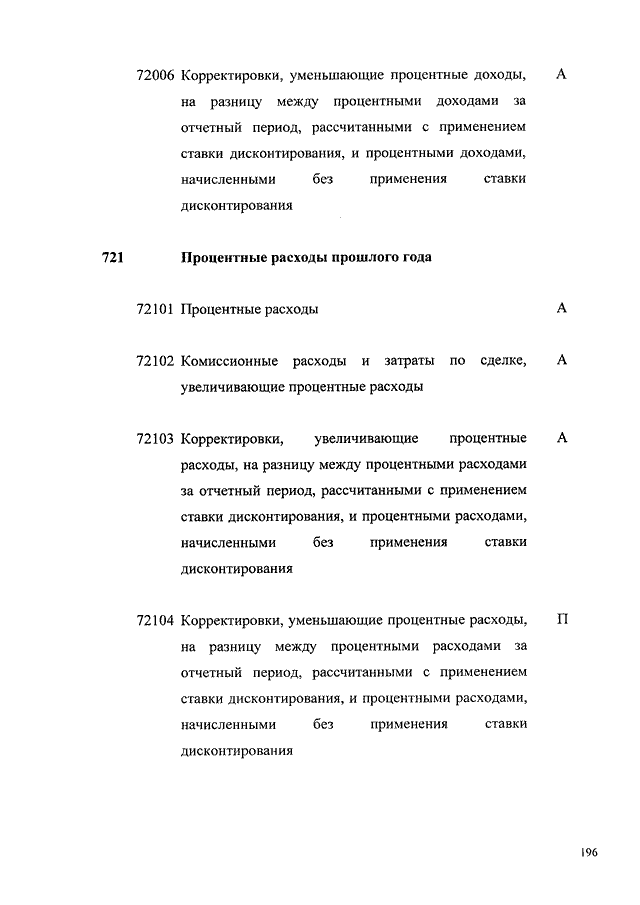 72006 Корректировки, уменьшающие процентные доходы, на разницу между процентными доходами за отчетный период, рассчитанными с применением ставки дисконтирования, и процентными доходами, начисленными без применения ставки дисконтирования А

721 Процентные расходы прошлого года

72101 Процентные расходы А

72102 Комиссионные расходы и затраты по сделке, увеличивающие процентные расходы А

72103 Корректировки, увеличивающие процентные расходы, на разницу между процентными расходами за отчетный период, рассчитанными с применением ставки дисконтирования, и процентными расходами, начисленными без применения ставки дисконтирования А

72104 Корректировки, уменьшающие процентные расходы, на разницу между процентными расходами за отчетный период, рассчитанными с применением ставки дисконтирования, и процентными расходами, начисленными без применения ставки дисконтирования П

196